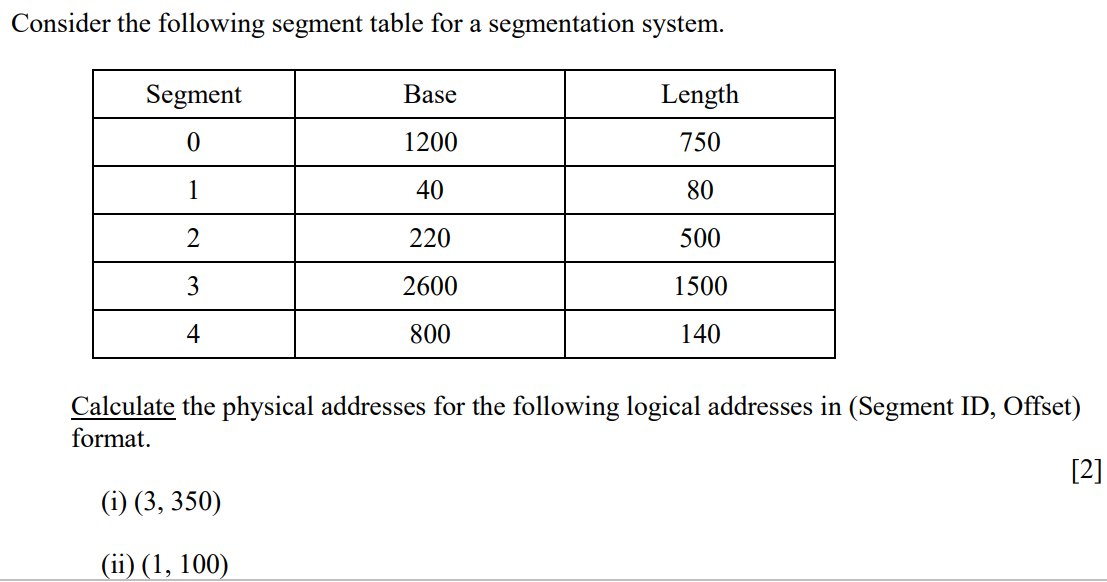 Consider the following segment table for a segmentation system.

| Segment | Base | Length |
|---|---|---|
| 0 | 1200 | 750 |
| 1 | 40 | 80 |
| 2 | 220 | 500 |
| 3 | 2600 | 1500 |
| 4 | 800 | 140 |

Calculate the physical addresses for the following logical addresses in (Segment ID, Offset) format.

[2]

(i) (3, 350)

(ii) (1, 100)